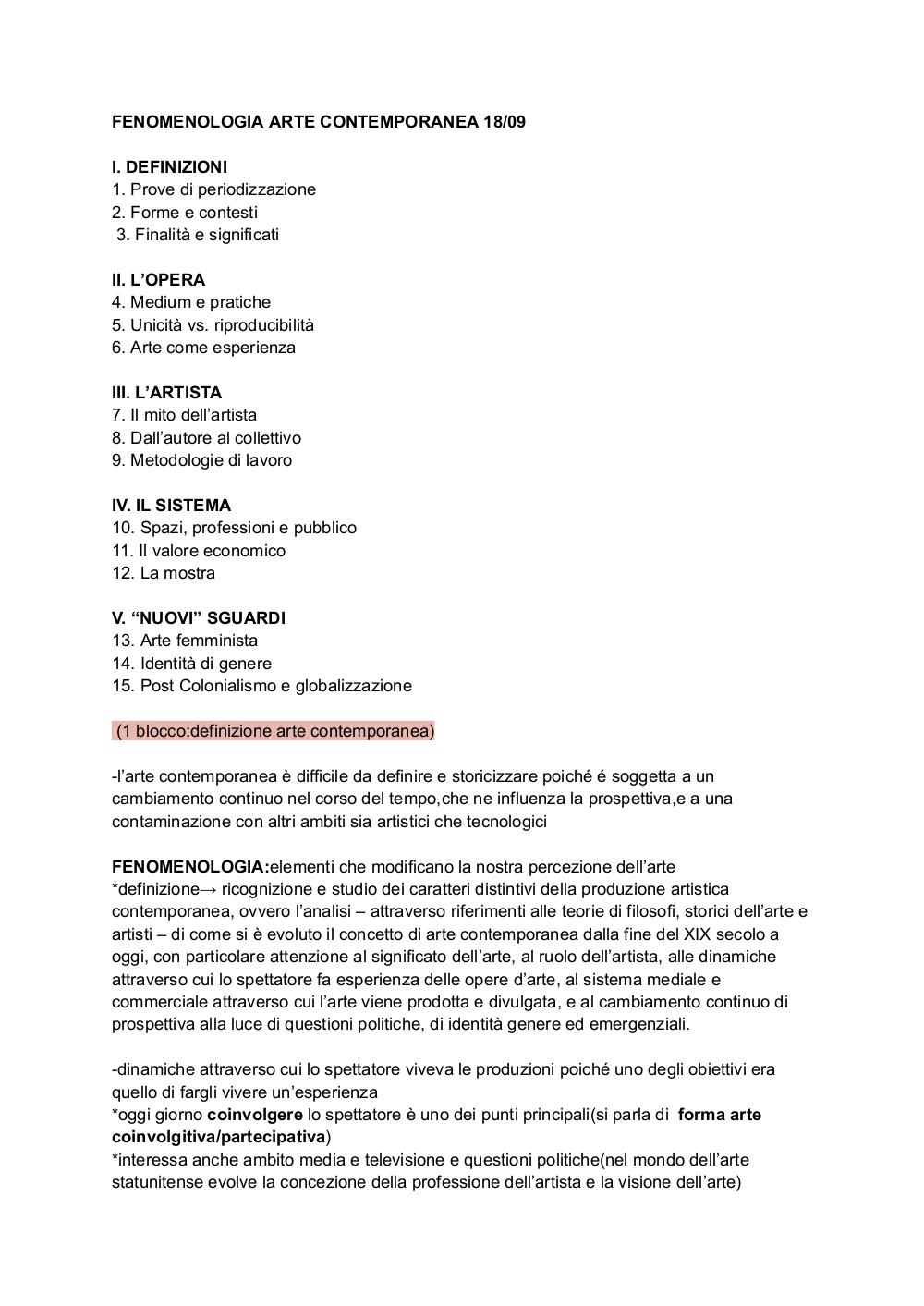 FENOMENOLOGIA ARTE CONTEMPORANEA 18/09

I. DEFINIZIONI
1. Prove di periodizzazione
2. Forme e contesti
3. Finalità e significati

II. L'OPERA
4. Medium e pratiche
5. Unicità vs. riproducibilità
6. Arte come esperienza

III. L'ARTISTA
7. Il mito dell'artista
8. Dall'autore al collettivo
9. Metodologie di lavoro

IV. IL SISTEMA
10. Spazi, professioni e pubblico
11. Il valore economico
12. La mostra

V. "NUOVI" SGUARDI
13. Arte femminista
14. Identità di genere
15. Post Colonialismo e globalizzazione

(1 blocco:definizione arte contemporanea)

-l'arte contemporanea è difficile da definire e storicizzare poiché é soggetta a un cambiamento continuo nel corso del tempo,che ne influenza la prospettiva,e a una contaminazione con altri ambiti sia artistici che tecnologici

FENOMENOLOGIA:elementi che modificano la nostra percezione dell'arte
*definizione→ ricognizione e studio dei caratteri distintivi della produzione artistica contemporanea, ovvero l'analisi – attraverso riferimenti alle teorie di filosofi, storici dell'arte e artisti – di come si è evoluto il concetto di arte contemporanea dalla fine del XIX secolo a oggi, con particolare attenzione al significato dell'arte, al ruolo dell'artista, alle dinamiche attraverso cui lo spettatore fa esperienza delle opere d'arte, al sistema mediale e commerciale attraverso cui l'arte viene prodotta e divulgata, e al cambiamento continuo di prospettiva alla luce di questioni politiche, di identità genere ed emergenziali.

-dinamiche attraverso cui lo spettatore viveva le produzioni poiché uno degli obiettivi era quello di fargli vivere un'esperienza
*oggi giorno coinvolgere lo spettatore è uno dei punti principali(si parla di forma arte coinvolgitiva/partecipativa)
*interessa anche ambito media e televisione e questioni politiche(nel mondo dell'arte statunitense evolve la concezione della professione dell'artista e la visione dell'arte)